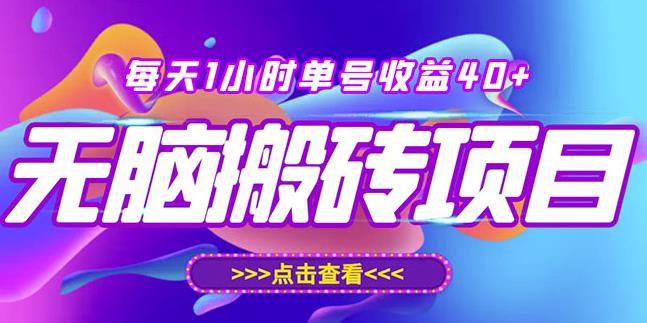 每天1小时单号收益40+

无脑搬砖项目

>>>点击查看<<<